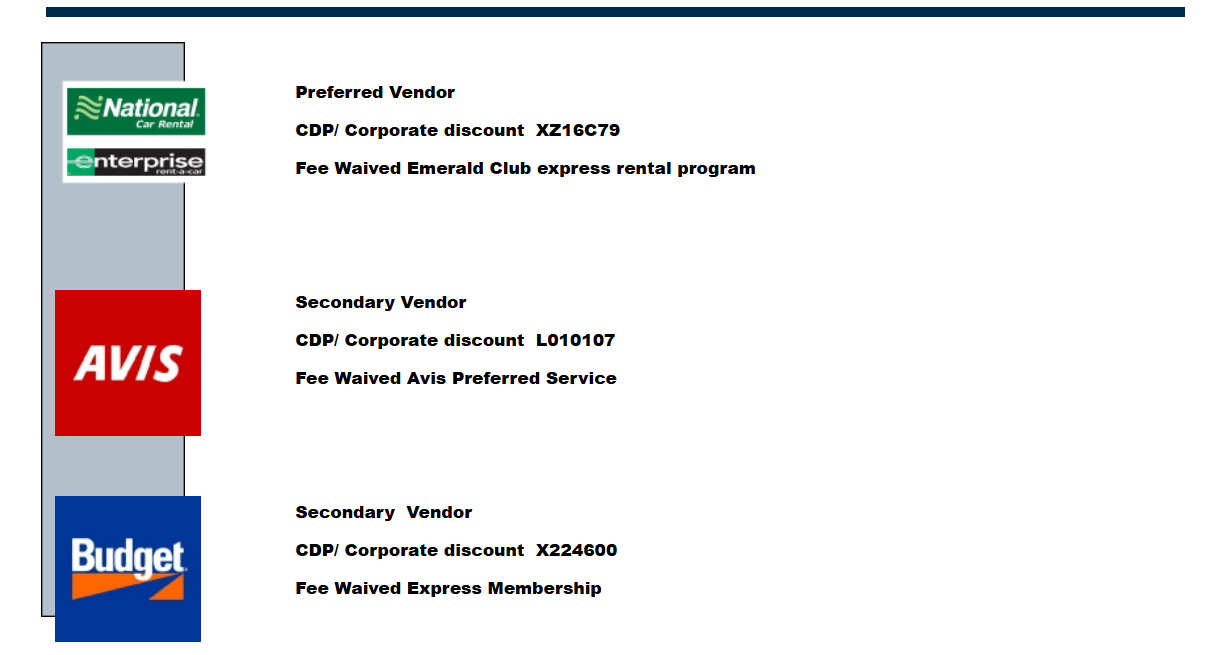 National
Car Rental

enterprise
rent-a-car

Preferred Vendor

CDP/ Corporate discount XZ16C79

Fee Waived Emerald Club express rental program

AVIS

Secondary Vendor

CDP/ Corporate discount L010107

Fee Waived Avis Preferred Service

Budget

Secondary Vendor

CDP/ Corporate discount X224600

Fee Waived Express Membership